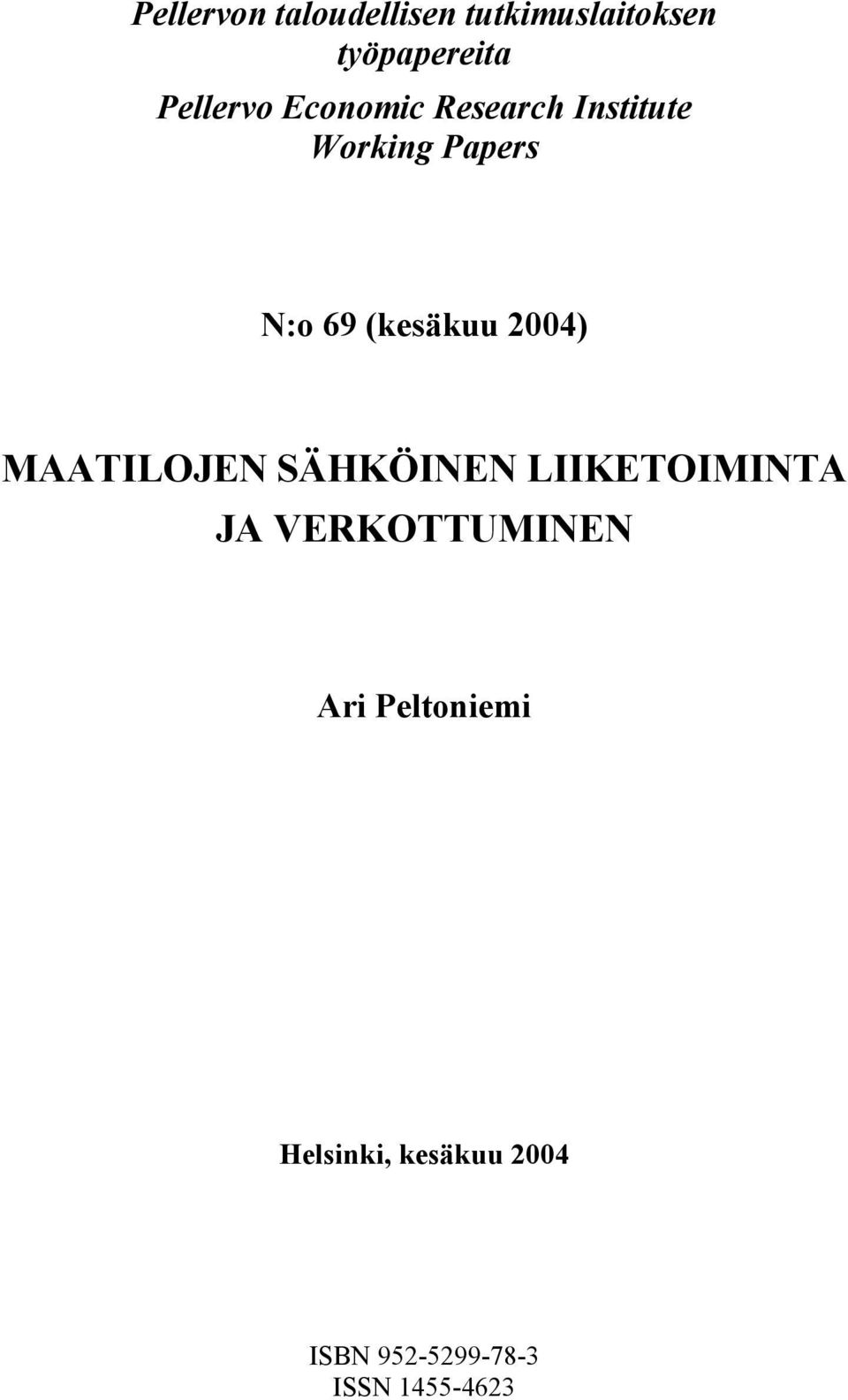 Pellervon taloudellisen tutkimuslaitoksen työpapereita

Pellervo Economic Research Institute Working Papers

N:o 69 (kesäkuu 2004)

MAATILOJEN SÄHKÖINEN LIIKETOIMINTA JA VERKOTTUMINEN

Ari Peltoniemi

Helsinki, kesäkuu 2004

ISBN 952-5299-78-3
ISSN 1455-4623